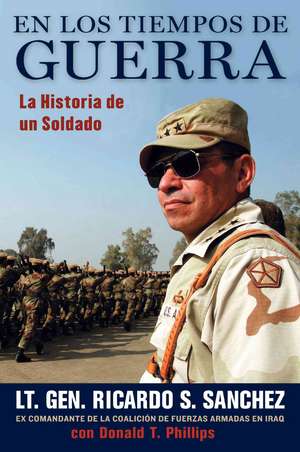 EN LOS TIEMPOS DE
GUERRA

La Historia de un Soldado

U.S. A

LT. GEN. RICARDO S. SANCHEZ
EX COMANDANTE DE LA COALICIÓN DE FUERZAS ARMADAS EN IRAQ
con Donald T. Phillips